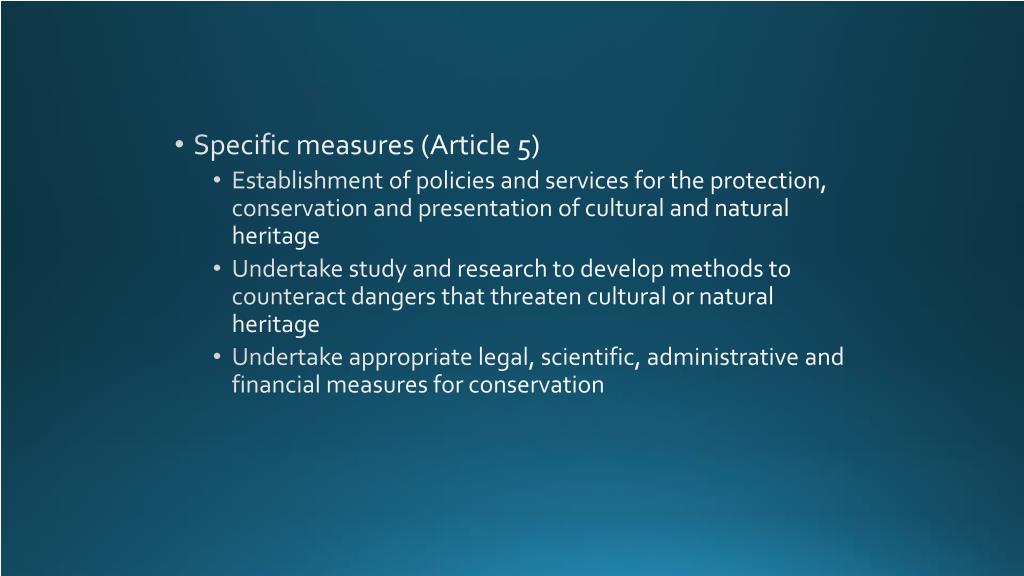 • Specific measures (Article 5)
 • Establishment of policies and services for the protection, conservation and presentation of cultural and natural heritage
 • Undertake study and research to develop methods to counteract dangers that threaten cultural or natural heritage
 • Undertake appropriate legal, scientific, administrative and financial measures for conservation